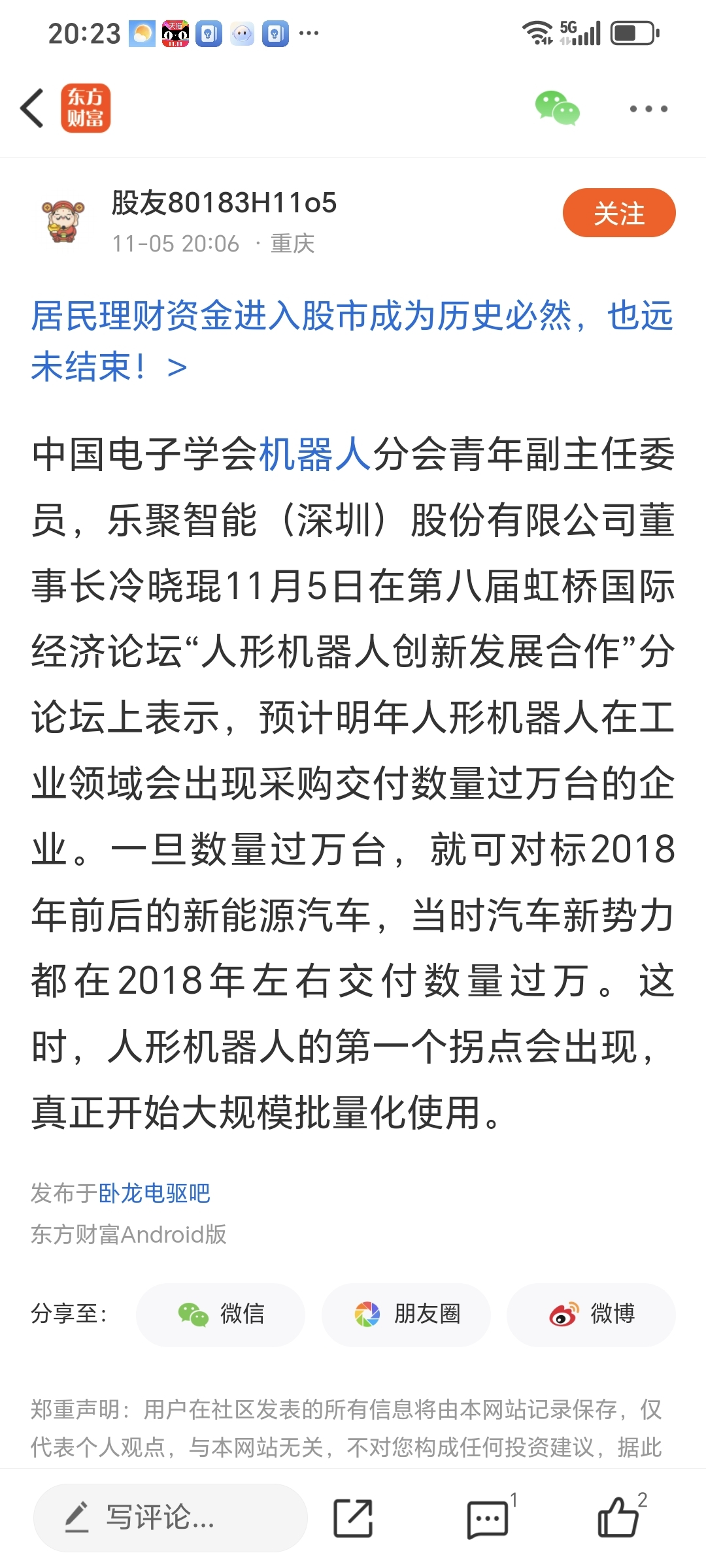 20:23 ···

5G

东方财富

股友80183H11o5

11-05 20:06 · 重庆

关注

居民理财资金进入股市成为历史必然，也远未结束！ >

中国电子学会机器人分会青年副主任委员，乐聚智能（深圳）股份有限公司董事长冷晓琨11月5日在第八届虹桥国际经济论坛“人形机器人创新发展合作”分论坛上表示，预计明年人形机器人在工业领域会出现采购交付数量过万台的企业。一旦数量过万台，就可对标2018年前后的新能源汽车，当时汽车新势力都在2018年左右交付数量过万。这时，人形机器人的第一个拐点会出现，真正开始大规模批量化使用。

发布于卧龙电驱吧

东方财富Android版

分享至： 微信 朋友圈 微博

郑重声明：用户在社区发表的所有信息将由本网站记录保存，仅代表个人观点，与本网站无关，不对您构成任何投资建议，据此

写评论...

1

2